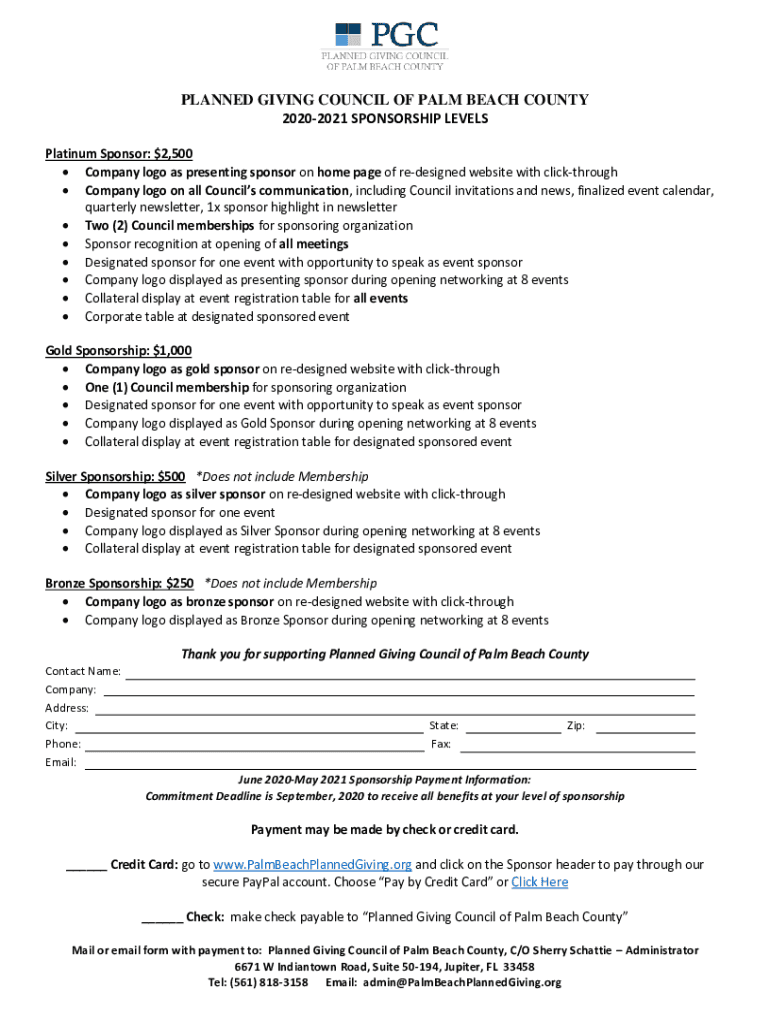 PGC
PLANNED GIVING COUNCIL
OF PALM BEACH COUNTY

PLANNED GIVING COUNCIL OF PALM BEACH COUNTY
2020-2021 SPONSORSHIP LEVELS

Platinum Sponsor: $2,500
• Company logo as presenting sponsor on home page of re-designed website with click-through
• Company logo on all Council's communication, including Council invitations and news, finalized event calendar, quarterly newsletter, 1x sponsor highlight in newsletter
• Two (2) Council memberships for sponsoring organization
• Sponsor recognition at opening of all meetings
• Designated sponsor for one event with opportunity to speak as event sponsor
• Company logo displayed as presenting sponsor during opening networking at 8 events
• Collateral display at event registration table for all events
• Corporate table at designated sponsored event

Gold Sponsorship: $1,000
• Company logo as gold sponsor on re-designed website with click-through
• One (1) Council membership for sponsoring organization
• Designated sponsor for one event with opportunity to speak as event sponsor
• Company logo displayed as Gold Sponsor during opening networking at 8 events
• Collateral display at event registration table for designated sponsored event

Silver Sponsorship: $500 *Does not include Membership
• Company logo as silver sponsor on re-designed website with click-through
• Designated sponsor for one event
• Company logo displayed as Silver Sponsor during opening networking at 8 events
• Collateral display at event registration table for designated sponsored event

Bronze Sponsorship: $250 *Does not include Membership
• Company logo as bronze sponsor on re-designed website with click-through
• Company logo displayed as Bronze Sponsor during opening networking at 8 events

Thank you for supporting Planned Giving Council of Palm Beach County

Contact Name:
Company:
Address:
City: State: Zip:
Phone: Fax:
Email:

June 2020-May 2021 Sponsorship Payment Information:
Commitment Deadline is September, 2020 to receive all benefits at your level of sponsorship

Payment may be made by check or credit card.

______ Credit Card: go to www.PalmBeachPlannedGiving.org and click on the Sponsor header to pay through our secure PayPal account. Choose "Pay by Credit Card" or Click Here

______ Check: make check payable to "Planned Giving Council of Palm Beach County"

Mail or email form with payment to: Planned Giving Council of Palm Beach County, C/O Sherry Schattie – Administrator
6671 W Indiantown Road, Suite 50-194, Jupiter, FL 33458
Tel: (561) 818-3158 Email: admin@PalmBeachPlannedGiving.org